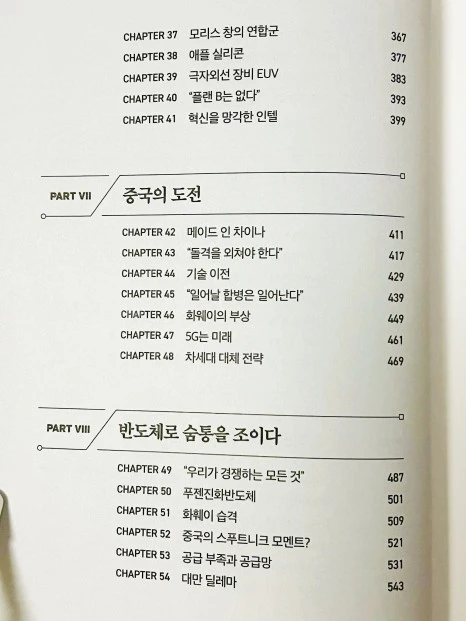 CHAPTER 37 모리스 창의 연합군 367
CHAPTER 38 애플 실리콘 377
CHAPTER 39 극자외선 장비 EUV 383
CHAPTER 40 "플랜 B는 없다" 393
CHAPTER 41 혁신을 망각한 인텔 399

PART VII 중국의 도전

CHAPTER 42 메이드 인 차이나 411
CHAPTER 43 "돌격을 외쳐야 한다" 417
CHAPTER 44 기술 이전 429
CHAPTER 45 "일어날 합병은 일어난다" 439
CHAPTER 46 화웨이의 부상 449
CHAPTER 47 5G는 미래 461
CHAPTER 48 차세대 대체 전략 469

PART VIII 반도체로 숨통을 조이다

CHAPTER 49 "우리가 경쟁하는 모든 것" 487
CHAPTER 50 푸젠진화반도체 501
CHAPTER 51 화웨이 습격 509
CHAPTER 52 중국의 스푸트니크 모멘트? 521
CHAPTER 53 공급 부족과 공급망 531
CHAPTER 54 대만 딜레마 543